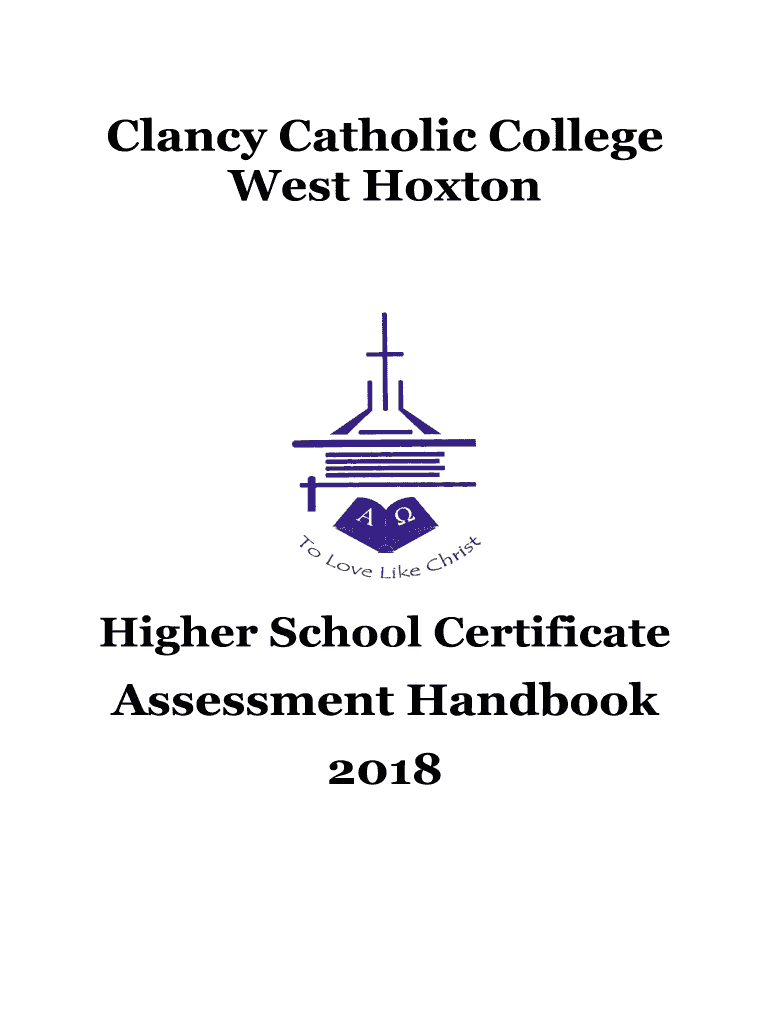 Clancy Catholic College
West Hoxton

A Ω
To Love Like Christ

Higher School Certificate
Assessment Handbook
2018